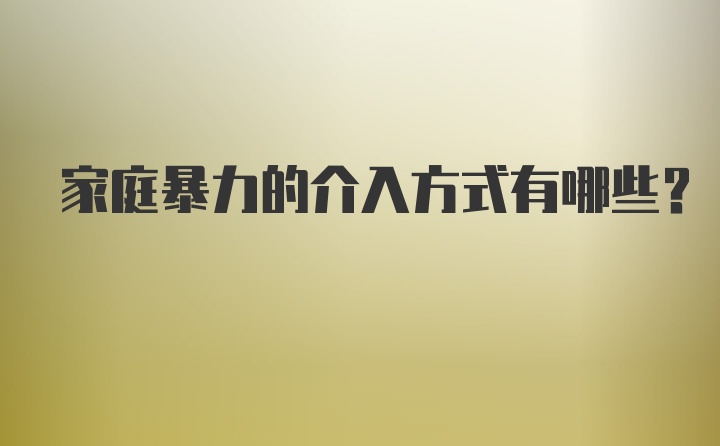 家庭暴力的介入方式有哪些？